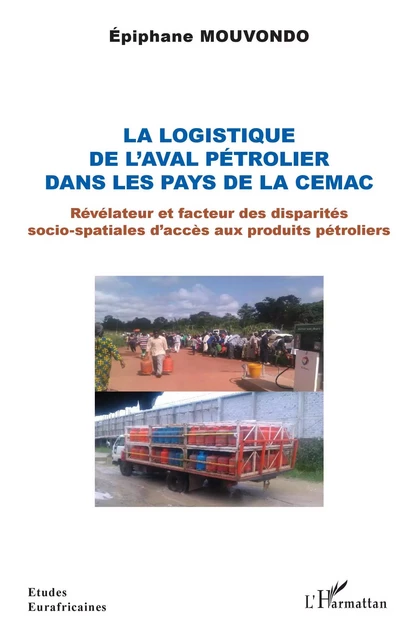 Épiphane MOUVONDO

LA LOGISTIQUE DE L'AVAL PÉTROLIER DANS LES PAYS DE LA CEMAC

Révélateur et facteur des disparités socio-spatiales d'accès aux produits pétroliers

Etudes Eurafricaines

L'Harmattan